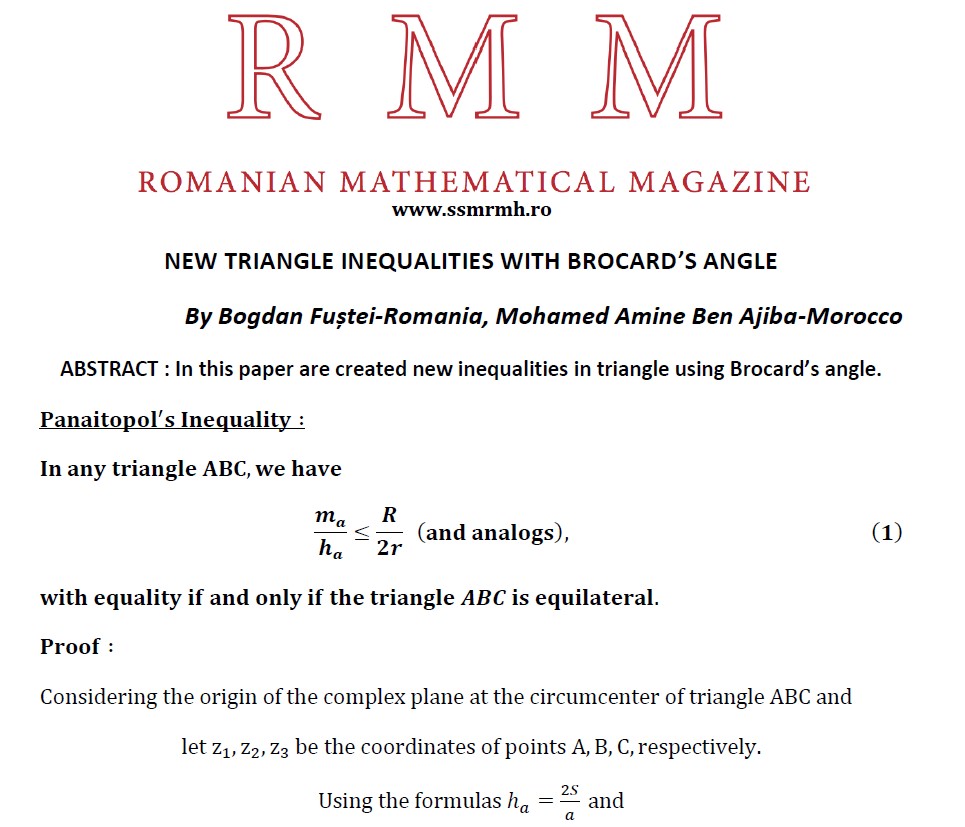 R M M

ROMANIAN MATHEMATICAL MAGAZINE
www.ssmrmh.ro

NEW TRIANGLE INEQUALITIES WITH BROCARD'S ANGLE

By Bogdan Fuștei-Romania, Mohamed Amine Ben Ajiba-Morocco

ABSTRACT : In this paper are created new inequalities in triangle using Brocard's angle.

Panaitopol's Inequality :

In any triangle ABC, we have

$\frac{m_a}{h_a} \leq \frac{R}{2r}$ (and analogs), (1)

with equality if and only if the triangle $ABC$ is equilateral.

Proof :

Considering the origin of the complex plane at the circumcenter of triangle ABC and let $z_1, z_2, z_3$ be the coordinates of points A, B, C, respectively.

Using the formulas $h_a = \frac{2S}{a}$ and